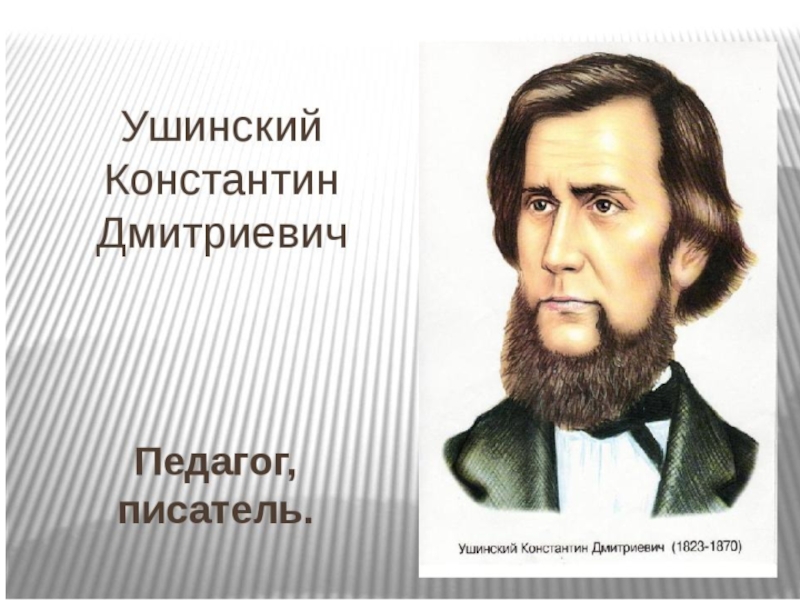 Ушинский Константин Дмитриевич

Педагог, писатель.

Ушинский Константин Дмитриевич (1823-1870)